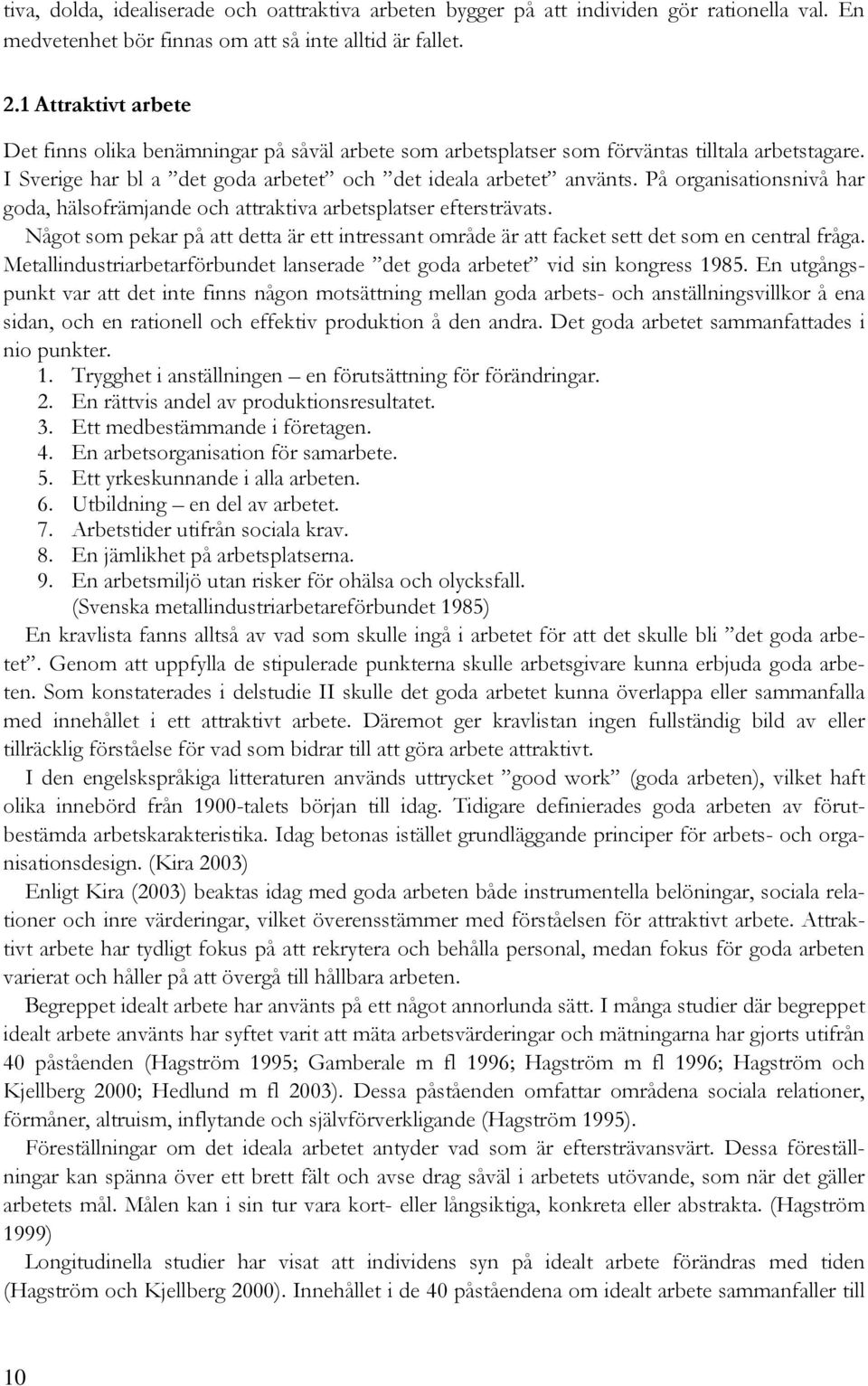 tiva, dolda, idealiserade och oattraktiva arbeten bygger på att individen gör rationella val. En medvetenhet bör finnas om att så inte alltid är fallet.

2.1 Attraktivt arbete

Det finns olika benämningar på såväl arbete som arbetsplatser som förväntas tilltala arbetstagare. I Sverige har bl a ”det goda arbetet” och ”det ideala arbetet” använts. På organisationsnivå har goda, hälsofrämjande och attraktiva arbetsplatser eftersträvats.

Något som pekar på att detta är ett intressant område är att facket sett det som en central fråga. Metallindustriarbetarförbundet lanserade ”det goda arbetet” vid sin kongress 1985. En utgångspunkt var att det inte finns någon motsättning mellan goda arbets- och anställningsvillkor å ena sidan, och en rationell och effektiv produktion å den andra. Det goda arbetet sammanfattades i nio punkter.

1. Trygghet i anställningen – en förutsättning för förändringar.
2. En rättvis andel av produktionsresultatet.
3. Ett medbestämmande i företagen.
4. En arbetsorganisation för samarbete.
5. Ett yrkeskunnande i alla arbeten.
6. Utbildning – en del av arbetet.
7. Arbetstider utifrån sociala krav.
8. En jämlikhet på arbetsplatserna.
9. En arbetsmiljö utan risker för ohälsa och olycksfall.
(Svenska metallindustriarbetareförbundet 1985)

En kravlista fanns alltså av vad som skulle ingå i arbetet för att det skulle bli ”det goda arbetet”. Genom att uppfylla de stipulerade punkterna skulle arbetsgivare kunna erbjuda goda arbeten. Som konstaterades i delstudie II skulle det goda arbetet kunna överlappa eller sammanfalla med innehållet i ett attraktivt arbete. Däremot ger kravlistan ingen fullständig bild av eller tillräcklig förståelse för vad som bidrar till att göra arbete attraktivt.

I den engelskspråkiga litteraturen används uttrycket ”good work” (goda arbeten), vilket haft olika innebörd från 1900-talets början till idag. Tidigare definierades goda arbeten av förutbestämda arbetskarakteristika. Idag betonas istället grundläggande principer för arbets- och organisationsdesign. (Kira 2003)

Enligt Kira (2003) beaktas idag med goda arbeten både instrumentella belöningar, sociala relationer och inre värderingar, vilket överensstämmer med förståelsen för attraktivt arbete. Attraktivt arbete har tydligt fokus på att rekrytera och behålla personal, medan fokus för goda arbeten varierat och håller på att övergå till hållbara arbeten.

Begreppet idealt arbete har använts på ett något annorlunda sätt. I många studier där begreppet idealt arbete använts har syftet varit att mäta arbetsvärderingar och mätningarna har gjorts utifrån 40 påståenden (Hagström 1995; Gamberale m fl 1996; Hagström m fl 1996; Hagström och Kjellberg 2000; Hedlund m fl 2003). Dessa påståenden omfattar områdena sociala relationer, förmåner, altruism, inflytande och självförverkligande (Hagström 1995).

Föreställningar om det ideala arbetet antyder vad som är eftersträvansvärt. Dessa föreställningar kan spänna över ett brett fält och avse drag såväl i arbetets utövande, som när det gäller arbetets mål. Målen kan i sin tur vara kort- eller långsiktiga, konkreta eller abstrakta. (Hagström 1999)

Longitudinella studier har visat att individens syn på idealt arbete förändras med tiden (Hagström och Kjellberg 2000). Innehållet i de 40 påståendena om idealt arbete sammanfaller till

10